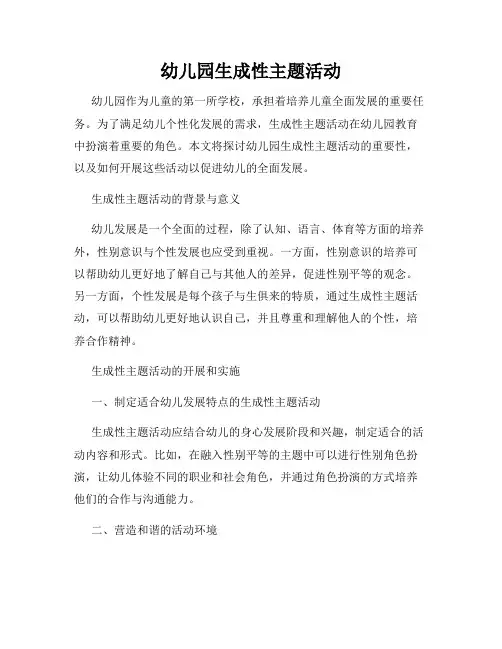 幼儿园生成性主题活动

幼儿园作为儿童的第一所学校，承担着培养儿童全面发展的重要任务。为了满足幼儿个性化发展的需求，生成性主题活动在幼儿园教育中扮演着重要的角色。本文将探讨幼儿园生成性主题活动的重要性，以及如何开展这些活动以促进幼儿的全面发展。

生成性主题活动的背景与意义

幼儿发展是一个全面的过程，除了认知、语言、体育等方面的培养外，性别意识与个性发展也应受到重视。一方面，性别意识的培养可以帮助幼儿更好地了解自己与其他人的差异，促进性别平等的观念。另一方面，个性发展是每个孩子与生俱来的特质，通过生成性主题活动，可以帮助幼儿更好地认识自己，并且尊重和理解他人的个性，培养合作精神。

生成性主题活动的开展和实施

一、制定适合幼儿发展特点的生成性主题活动

生成性主题活动应结合幼儿的身心发展阶段和兴趣，制定适合的活动内容和形式。比如，在融入性别平等的主题中可以进行性别角色扮演，让幼儿体验不同的职业和社会角色，并通过角色扮演的方式培养他们的合作与沟通能力。

二、营造和谐的活动环境